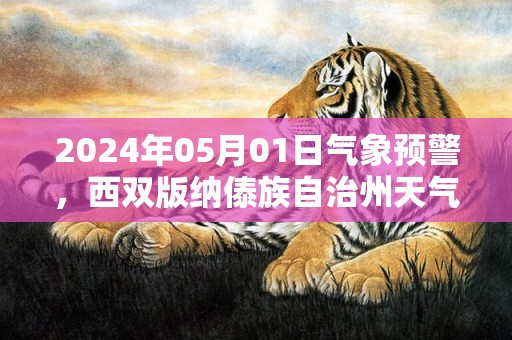 2024年05月01日气象预警，西双版纳傣族自治州天气